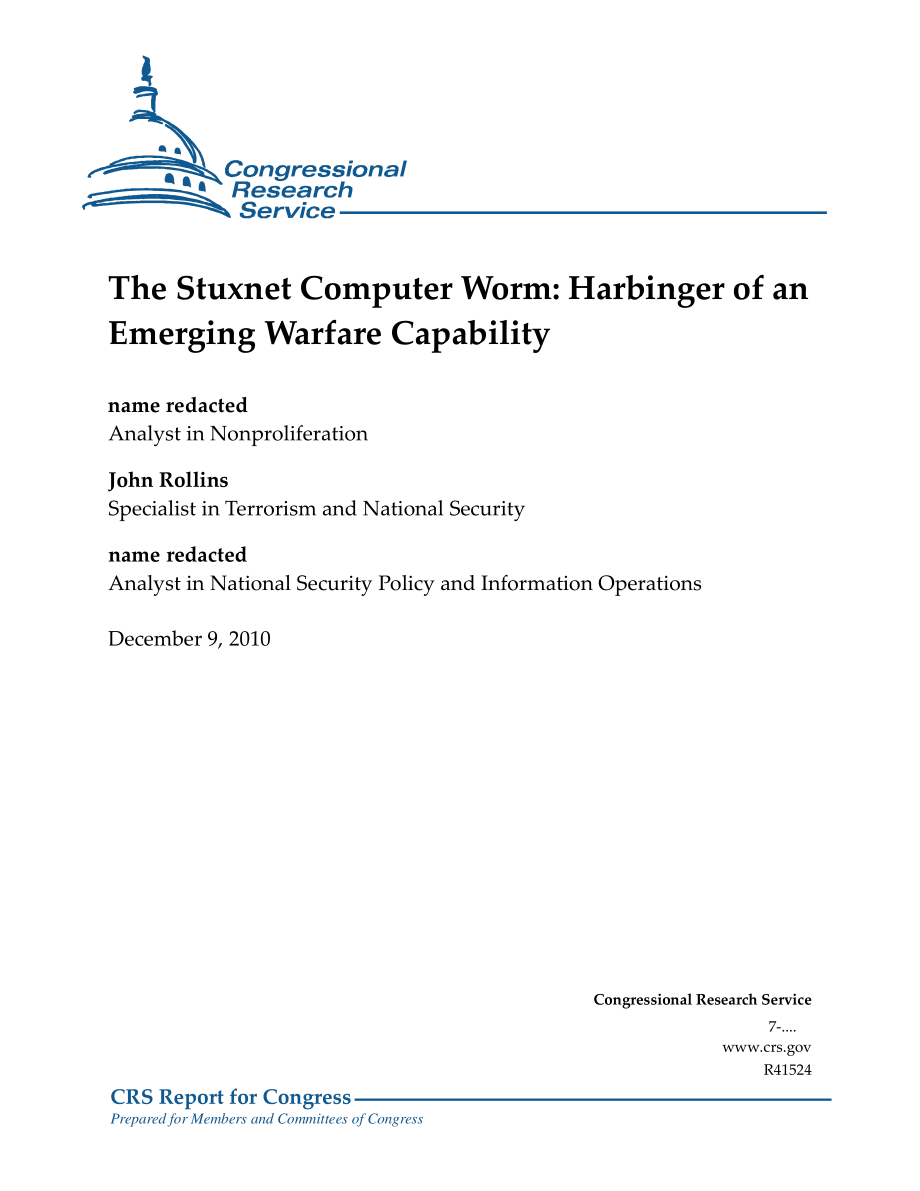 Congressional Research Service

The Stuxnet Computer Worm: Harbinger of an Emerging Warfare Capability

name redacted
Analyst in Nonproliferation

John Rollins
Specialist in Terrorism and National Security

name redacted
Analyst in National Security Policy and Information Operations

December 9, 2010

Congressional Research Service
7-....
www.crs.gov
R41524

CRS Report for Congress
Prepared for Members and Committees of Congress